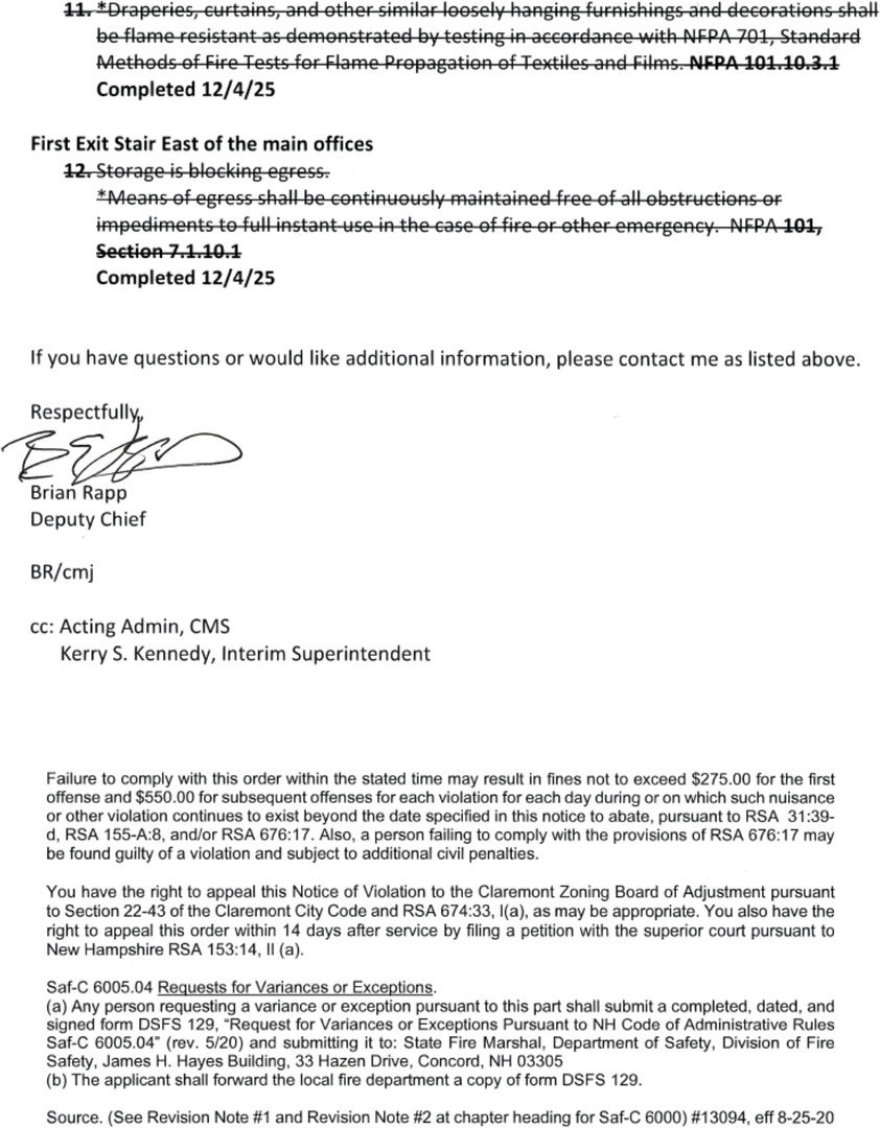 11. *Draperies, curtains, and other similar loosely hanging furnishings and decorations shall be flame resistant as demonstrated by testing in accordance with NFPA 701, Standard Methods of Fire Tests for Flame Propagation of Textiles and Films. NFPA 101.10.3.1
Completed 12/4/25

First Exit Stair East of the main offices
12. Storage is blocking egress.
*Means of egress shall be continuously maintained free of all obstructions or impediments to full instant use in the case of fire or other emergency. NFPA 101, Section 7.1.10.1
Completed 12/4/25

If you have questions or would like additional information, please contact me as listed above.

Respectfully,

Brian Rapp
Deputy Chief

BR/cmj

cc: Acting Admin, CMS
Kerry S. Kennedy, Interim Superintendent

Failure to comply with this order within the stated time may result in fines not to exceed $275.00 for the first offense and $550.00 for subsequent offenses for each violation for each day during or on which such nuisance or other violation continues to exist beyond the date specified in this notice to abate, pursuant to RSA 31:39-d, RSA 155-A:8, and/or RSA 676:17. Also, a person failing to comply with the provisions of RSA 676:17 may be found guilty of a violation and subject to additional civil penalties.

You have the right to appeal this Notice of Violation to the Claremont Zoning Board of Adjustment pursuant to Section 22-43 of the Claremont City Code and RSA 674:33, I(a), as may be appropriate. You also have the right to appeal this order within 14 days after service by filing a petition with the superior court pursuant to New Hampshire RSA 153:14, II (a).

Saf-C 6005.04 Requests for Variances or Exceptions.
(a) Any person requesting a variance or exception pursuant to this part shall submit a completed, dated, and signed form DSFS 129, "Request for Variances or Exceptions Pursuant to NH Code of Administrative Rules Saf-C 6005.04" (rev. 5/20) and submitting it to: State Fire Marshal, Department of Safety, Division of Fire Safety, James H. Hayes Building, 33 Hazen Drive, Concord, NH 03305
(b) The applicant shall forward the local fire department a copy of form DSFS 129.

Source. (See Revision Note #1 and Revision Note #2 at chapter heading for Saf-C 6000) #13094, eff 8-25-20